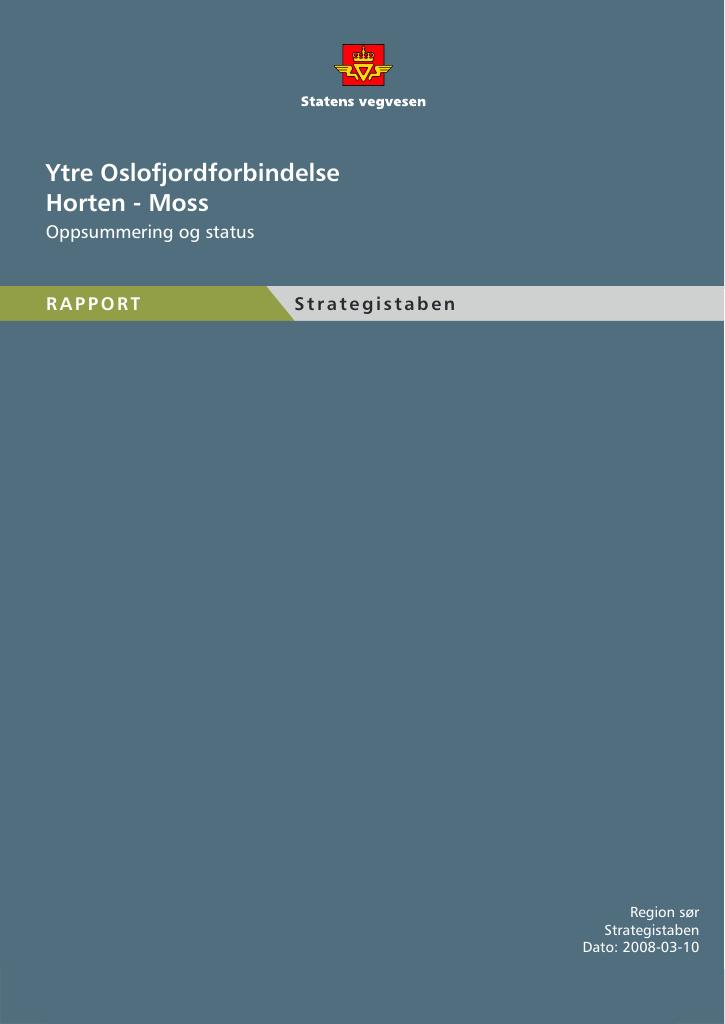 Statens vegvesen

Ytre Oslofjordforbindelse
Horten - Moss
Oppsummering og status

RAPPORT

Strategistaben

Region sør
Strategistaben
Dato: 2008-03-10